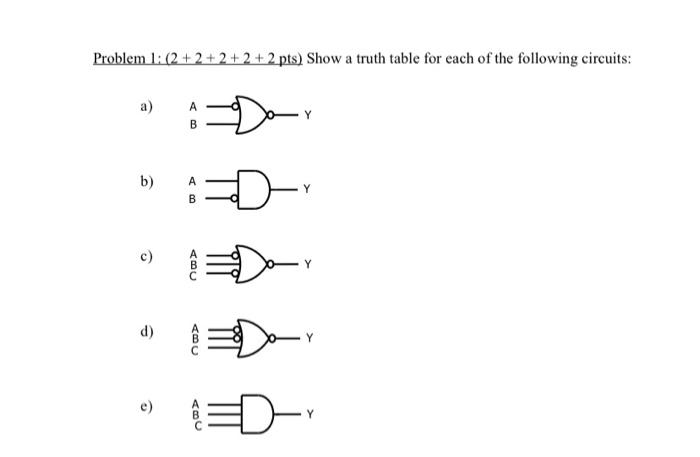 Problem 1: (2 + 2 + 2 + 2 + 2 pts) Show a truth table for each of the following circuits:

a) A B Y

b) A B Y

c) A B C Y

d) A B C Y

e) A B C Y